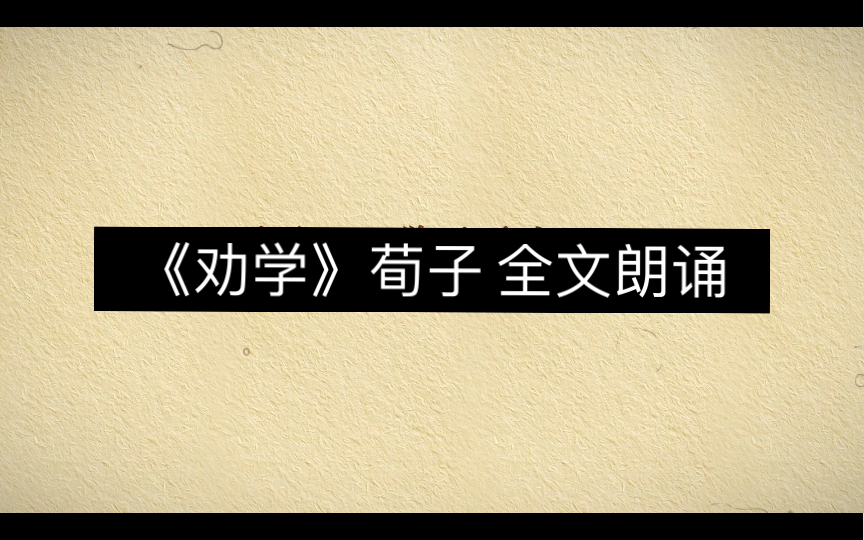 《劝学》荀子 全文朗诵